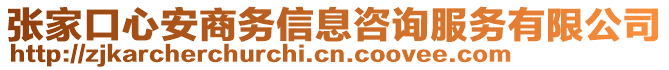 张家口心安商务信息咨询服务有限公司
http://zjkarcherchurchi.cn.coovee.com